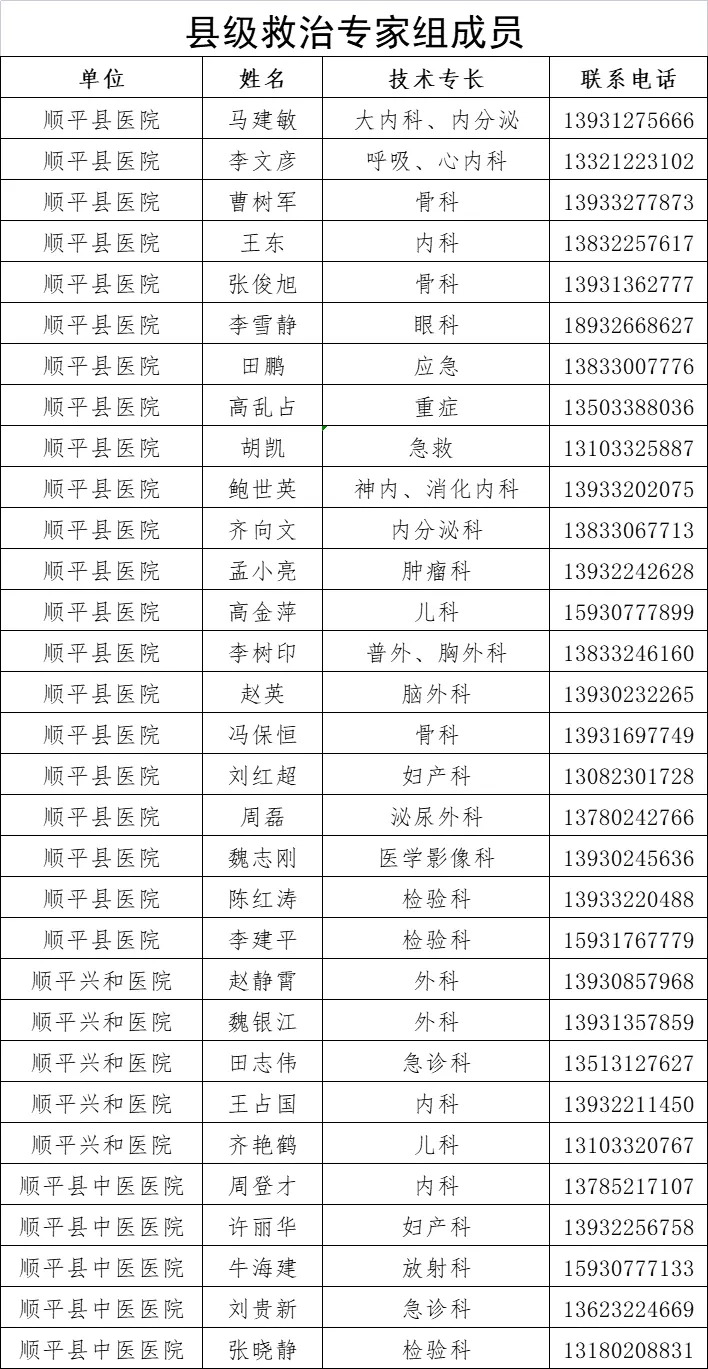 县级救治专家组成员

| 单位 | 姓名 | 技术专长 | 联系电话 |
|---|---|---|---|
| 顺平县医院 | 马建敏 | 大内科、内分泌 | 13931275666 |
| 顺平县医院 | 李文彦 | 呼吸、心内科 | 13321223102 |
| 顺平县医院 | 曹树军 | 骨科 | 13933277873 |
| 顺平县医院 | 王东 | 内科 | 13832257617 |
| 顺平县医院 | 张俊旭 | 骨科 | 13931362777 |
| 顺平县医院 | 李雪静 | 眼科 | 18932668627 |
| 顺平县医院 | 田鹏 | 应急 | 13833007776 |
| 顺平县医院 | 高乱占 | 重症 | 13503388036 |
| 顺平县医院 | 胡凯 | 急救 | 13103325887 |
| 顺平县医院 | 鲍世英 | 神内、消化内科 | 13933202075 |
| 顺平县医院 | 齐向文 | 内分泌科 | 13833067713 |
| 顺平县医院 | 孟小亮 | 肿瘤科 | 13932242628 |
| 顺平县医院 | 高金萍 | 儿科 | 15930777899 |
| 顺平县医院 | 李树印 | 普外、胸外科 | 13833246160 |
| 顺平县医院 | 赵英 | 脑外科 | 13930232265 |
| 顺平县医院 | 冯保恒 | 骨科 | 13931697749 |
| 顺平县医院 | 刘红超 | 妇产科 | 13082301728 |
| 顺平县医院 | 周磊 | 泌尿外科 | 13780242766 |
| 顺平县医院 | 魏志刚 | 医学影像科 | 13930245636 |
| 顺平县医院 | 陈红涛 | 检验科 | 13933220488 |
| 顺平县医院 | 李建平 | 检验科 | 15931767779 |
| 顺平兴和医院 | 赵静霄 | 外科 | 13930857968 |
| 顺平兴和医院 | 魏银江 | 外科 | 13931357859 |
| 顺平兴和医院 | 田志伟 | 急诊科 | 13513127627 |
| 顺平兴和医院 | 王占国 | 内科 | 13932211450 |
| 顺平兴和医院 | 齐艳鹤 | 儿科 | 13103320767 |
| 顺平县中医医院 | 周登才 | 内科 | 13785217107 |
| 顺平县中医医院 | 许丽华 | 妇产科 | 13932256758 |
| 顺平县中医医院 | 牛海建 | 放射科 | 15930777133 |
| 顺平县中医医院 | 刘贵新 | 急诊科 | 13623224669 |
| 顺平县中医医院 | 张晓静 | 检验科 | 13180208831 |